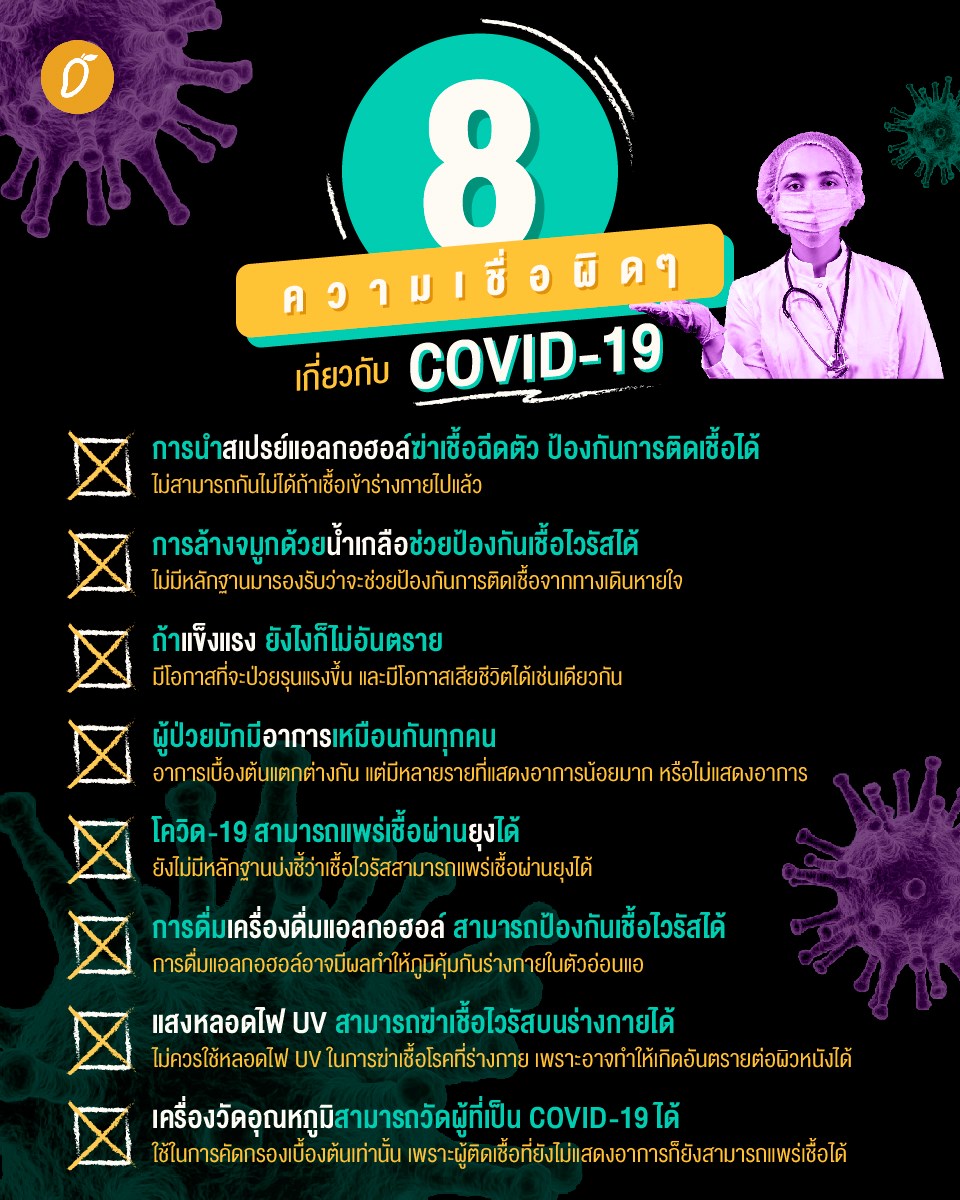 8

ความเชื่อผิดๆ

เกี่ยวกับ COVID-19

การนำสเปรย์แอลกอฮอล์ฆ่าเชื้อฉีดตัว ป้องกันการติดเชื้อได้
ไม่สามารถกันไม่ได้ถ้าเชื้อเข้าร่างกายไปแล้ว

การล้างจมูกด้วยน้ำเกลือช่วยป้องกันเชื้อไวรัสได้
ไม่มีหลักฐานมารองรับว่าจะช่วยป้องกันการติดเชื้อจากทางเดินหายใจ

ถ้าแข็งแรง ยังไงก็ไม่อันตราย
มีโอกาสที่จะป่วยรุนแรงขึ้น และมีโอกาสเสียชีวิตได้เช่นเดียวกัน

ผู้ป่วยมักมีอาการเหมือนกันทุกคน
อาการเบื้องต้นแตกต่างกัน แต่มีหลายรายที่แสดงอาการน้อยมาก หรือไม่แสดงอาการ

โควิด-19 สามารถแพร่เชื้อผ่านยุงได้
ยังไม่มีหลักฐานบ่งชี้ว่าเชื้อไวรัสสามารถแพร่เชื้อผ่านยุงได้

การดื่มเครื่องดื่มแอลกอฮอล์ สามารถป้องกันเชื้อไวรัสได้
การดื่มแอลกอฮอล์อาจมีผลทำให้ภูมิคุ้มกันร่างกายในตัวอ่อนแอ

แสงหลอดไฟ UV สามารถฆ่าเชื้อไวรัสบนร่างกายได้
ไม่ควรใช้หลอดไฟ UV ในการฆ่าเชื้อโรคที่ร่างกาย เพราะอาจทำให้เกิดอันตรายต่อผิวหนังได้

เครื่องวัดอุณหภูมิสามารถวัดผู้ที่เป็น COVID-19 ได้
ใช้ในการคัดกรองเบื้องต้นเท่านั้น เพราะผู้ติดเชื้อที่ยังไม่แสดงอาการก็ยังสามารถแพร่เชื้อได้